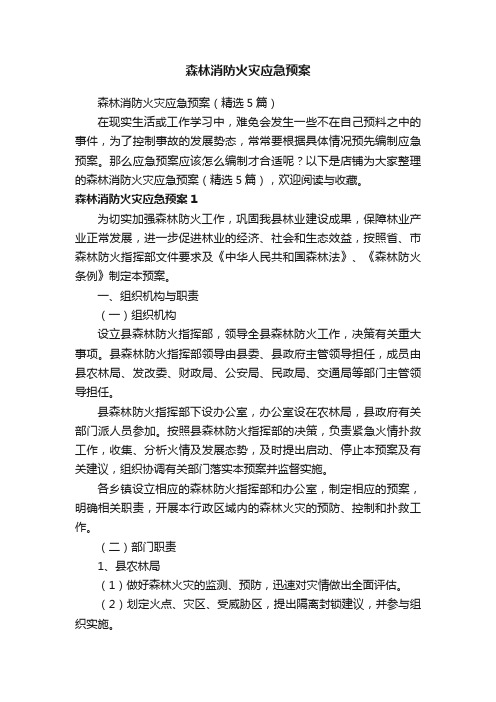 森林消防火灾应急预案

森林消防火灾应急预案（精选5篇）

在现实生活或工作学习中，难免会发生一些不在自己预料之中的事件，为了控制事故的发展势态，常常要根据具体情况预先编制应急预案。那么应急预案应该怎么编制才合适呢？以下是店铺为大家整理的森林消防火灾应急预案（精选5篇），欢迎阅读与收藏。

森林消防火灾应急预案1

为切实加强森林防火工作，巩固我县林业建设成果，保障林业产业正常发展，进一步促进林业的经济、社会和生态效益，按照省、市森林防火指挥部文件要求及《中华人民共和国森林法》、《森林防火条例》制定本预案。

一、组织机构与职责

（一）组织机构

设立县森林防火指挥部，领导全县森林防火工作，决策有关重大事项。县森林防火指挥部领导由县委、县政府主管领导担任，成员由县农林局、发改委、财政局、公安局、民政局、交通局等部门主管领导担任。

县森林防火指挥部下设办公室，办公室设在农林局，县政府有关部门派人员参加。按照县森林防火指挥部的决策，负责紧急火情扑救工作，收集、分析火情及发展态势，及时提出启动、停止本预案及有关建议，组织协调有关部门落实本预案并监督实施。

各乡镇设立相应的森林防火指挥部和办公室，制定相应的预案，明确相关职责，开展本行政区域内的森林火灾的预防、控制和扑救工作。

（二）部门职责

1、县农林局

（1）做好森林火灾的监测、预防，迅速对灾情做出全面评估。

（2）划定火点、灾区、受威胁区，提出隔离封锁建议，并参与组织实施。